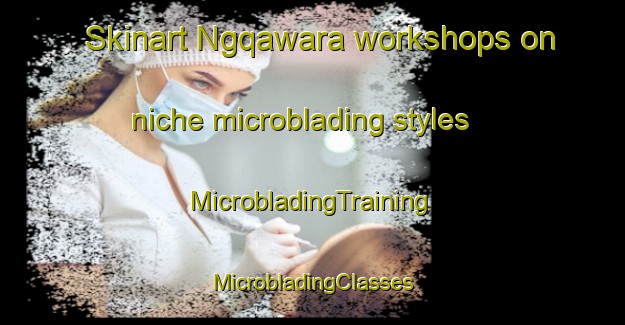 Skinart Ngqawara workshops on

niche microblading styles

MicrobladingTraining

MicrobladingClasses